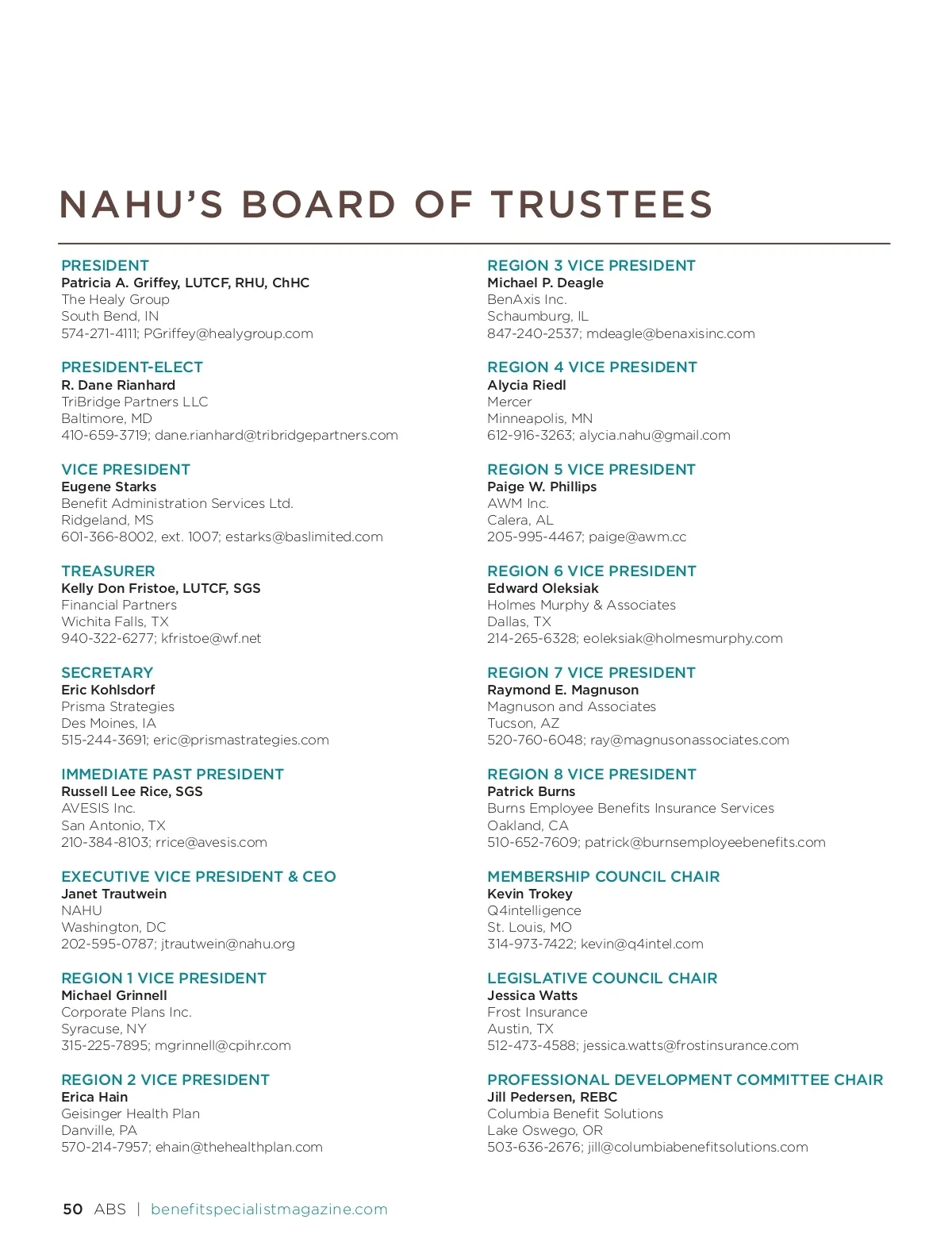 NAHU'S BOARD OF TRUSTEES

PRESIDENT
Patricia A. Griffey, LUTCF, RHU, ChHC
The Healy Group
South Bend, IN
574-271-4111; PGriffey@healygroup.com

PRESIDENT-ELECT
R. Dane Rianhard
TriBridge Partners LLC
Baltimore, MD
410-659-3719; dane.rianhard@tribridgepartners.com

VICE PRESIDENT
Eugene Starks
Benefit Administration Services Ltd.
Ridgeland, MS
601-366-8002, ext. 1007; estarks@baslimited.com

TREASURER
Kelly Don Fristoe, LUTCF, SGS
Financial Partners
Wichita Falls, TX
940-322-6277; kfristoe@wf.net

SECRETARY
Eric Kohlsdorf
Prisma Strategies
Des Moines, IA
515-244-3691; eric@prismastrategies.com

IMMEDIATE PAST PRESIDENT
Russell Lee Rice, SGS
AVESIS Inc.
San Antonio, TX
210-384-8103; rrice@avesis.com

EXECUTIVE VICE PRESIDENT & CEO
Janet Trautwein
NAHU
Washington, DC
202-595-0787; jtrautwein@nahu.org

REGION 1 VICE PRESIDENT
Michael Grinnell
Corporate Plans Inc.
Syracuse, NY
315-225-7895; mgrinnell@cpihr.com

REGION 2 VICE PRESIDENT
Erica Hain
Geisinger Health Plan
Danville, PA
570-214-7957; ehain@thehealthplan.com

REGION 3 VICE PRESIDENT
Michael P. Deagle
BenAxis Inc.
Schaumburg, IL
847-240-2537; mdeagle@benaxisinc.com

REGION 4 VICE PRESIDENT
Alycia Riedl
Mercer
Minneapolis, MN
612-916-3263; alycia.nahu@gmail.com

REGION 5 VICE PRESIDENT
Paige W. Phillips
AWM Inc.
Calera, AL
205-995-4467; paige@awm.cc

REGION 6 VICE PRESIDENT
Edward Oleksiak
Holmes Murphy & Associates
Dallas, TX
214-265-6328; eoleksiak@holmesmurphy.com

REGION 7 VICE PRESIDENT
Raymond E. Magnuson
Magnuson and Associates
Tucson, AZ
520-760-6048; ray@magnusonassociates.com

REGION 8 VICE PRESIDENT
Patrick Burns
Burns Employee Benefits Insurance Services
Oakland, CA
510-652-7609; patrick@burnsemployeebenefits.com

MEMBERSHIP COUNCIL CHAIR
Kevin Trokey
Q4intelligence
St. Louis, MO
314-973-7422; kevin@q4intel.com

LEGISLATIVE COUNCIL CHAIR
Jessica Watts
Frost Insurance
Austin, TX
512-473-4588; jessica.watts@frostinsurance.com

PROFESSIONAL DEVELOPMENT COMMITTEE CHAIR
Jill Pedersen, REBC
Columbia Benefit Solutions
Lake Oswego, OR
503-636-2676; jill@columbiabenefitsolutions.com

50 ABS | benefitspecialistmagazine.com